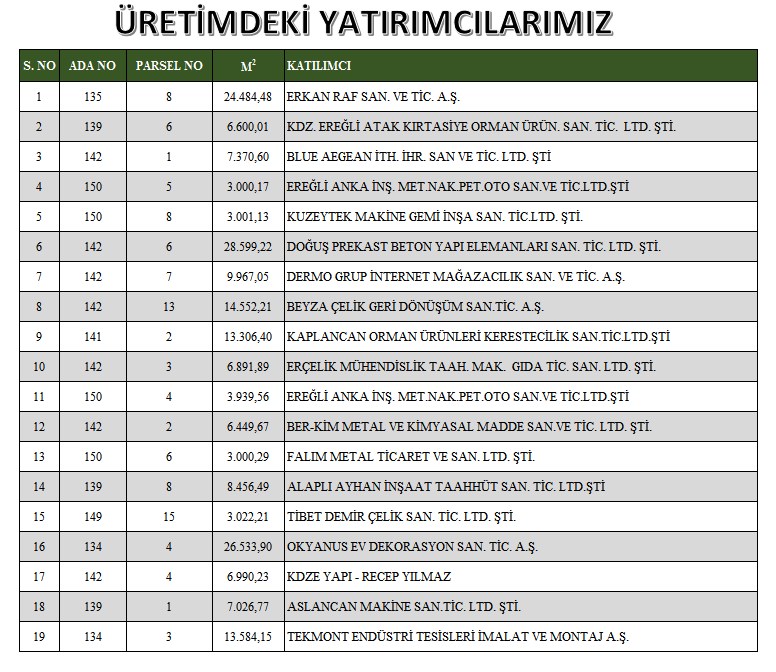 ÜRETİMDEKİ YATIRIMCILARIMIZ

| S. NO | ADA NO | PARSEL NO | $M^2$ | KATILIMCI |
|---|---|---|---|---|
| 1 | 135 | 8 | 24.484,48 | ERKAN RAF SAN. VE TİC. A.Ş. |
| 2 | 139 | 6 | 6.600,01 | KDZ. EREĞLİ ATAK KIRTASİYE ORMAN ÜRÜN. SAN. TİC. LTD. ŞTİ. |
| 3 | 142 | 1 | 7.370,60 | BLUE AEGEAN İTH. İHR. SAN VE TİC. LTD. ŞTİ |
| 4 | 150 | 5 | 3.000,17 | EREĞLİ ANKA İNŞ. MET.NAK.PET.OTO SAN.VE TİC.LTD.ŞTİ |
| 5 | 150 | 8 | 3.001,13 | KUZEYTEK MAKİNE GEMİ İNŞA SAN. TİC.LTD. ŞTİ. |
| 6 | 142 | 6 | 28.599,22 | DOĞUŞ PREKAST BETON YAPI ELEMANLARI SAN. TİC. LTD. ŞTİ. |
| 7 | 142 | 7 | 9.967,05 | DERMO GRUP İNTERNET MAĞAZACILIK SAN. VE TİC. A.Ş. |
| 8 | 142 | 13 | 14.552,21 | BEYZA ÇELİK GERİ DÖNÜŞÜM SAN.TİC. A.Ş. |
| 9 | 141 | 2 | 13.306,40 | KAPLANCAN ORMAN ÜRÜNLERİ KERESTECİLİK SAN.TİC.LTD.ŞTİ |
| 10 | 142 | 3 | 6.891,89 | ERÇELİK MÜHENDİSLİK TAAH. MAK. GIDA TİC. SAN. LTD. ŞTİ. |
| 11 | 150 | 4 | 3.939,56 | EREĞLİ ANKA İNŞ. MET.NAK.PET.OTO SAN.VE TİC.LTD.ŞTİ |
| 12 | 142 | 2 | 6.449,67 | BER-KİM METAL VE KİMYASAL MADDE SAN.VE TİC. LTD. ŞTİ. |
| 13 | 150 | 6 | 3.000,29 | FALIM METAL TİCARET VE SAN. LTD. ŞTİ. |
| 14 | 139 | 8 | 8.456,49 | ALAPLI AYHAN İNŞAAT TAAHHÜT SAN. TİC. LTD.ŞTİ |
| 15 | 149 | 15 | 3.022,21 | TİBET DEMİR ÇELİK SAN. TİC. LTD. ŞTİ. |
| 16 | 134 | 4 | 26.533,90 | OKYANUS EV DEKORASYON SAN. TİC. A.Ş. |
| 17 | 142 | 4 | 6.990,23 | KDZE YAPI - RECEP YILMAZ |
| 18 | 139 | 1 | 7.026,77 | ASLANCAN MAKİNE SAN.TİC. LTD. ŞTİ. |
| 19 | 134 | 3 | 13.584,15 | TEKMONT ENDÜSTRİ TESİSLERİ İMALAT VE MONTAJ A.Ş. |